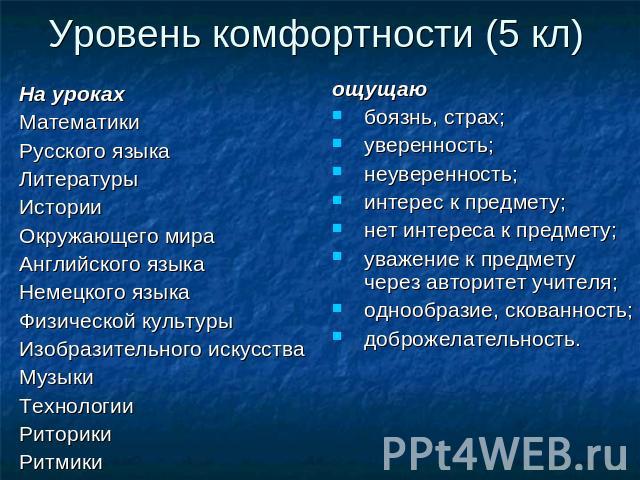 Уровень комфортности (5 кл)

На уроках
Математики
Русского языка
Литературы
Истории
Окружающего мира
Английского языка
Немецкого языка
Физической культуры
Изобразительного искусства
Музыки
Технологии
Риторики
Ритмики

ощущаю
- боязнь, страх;
- уверенность;
- неуверенность;
- интерес к предмету;
- нет интереса к предмету;
- уважение к предмету через авторитет учителя;
- однообразие, скованность;
- доброжелательность.

PPt4WEB.ru